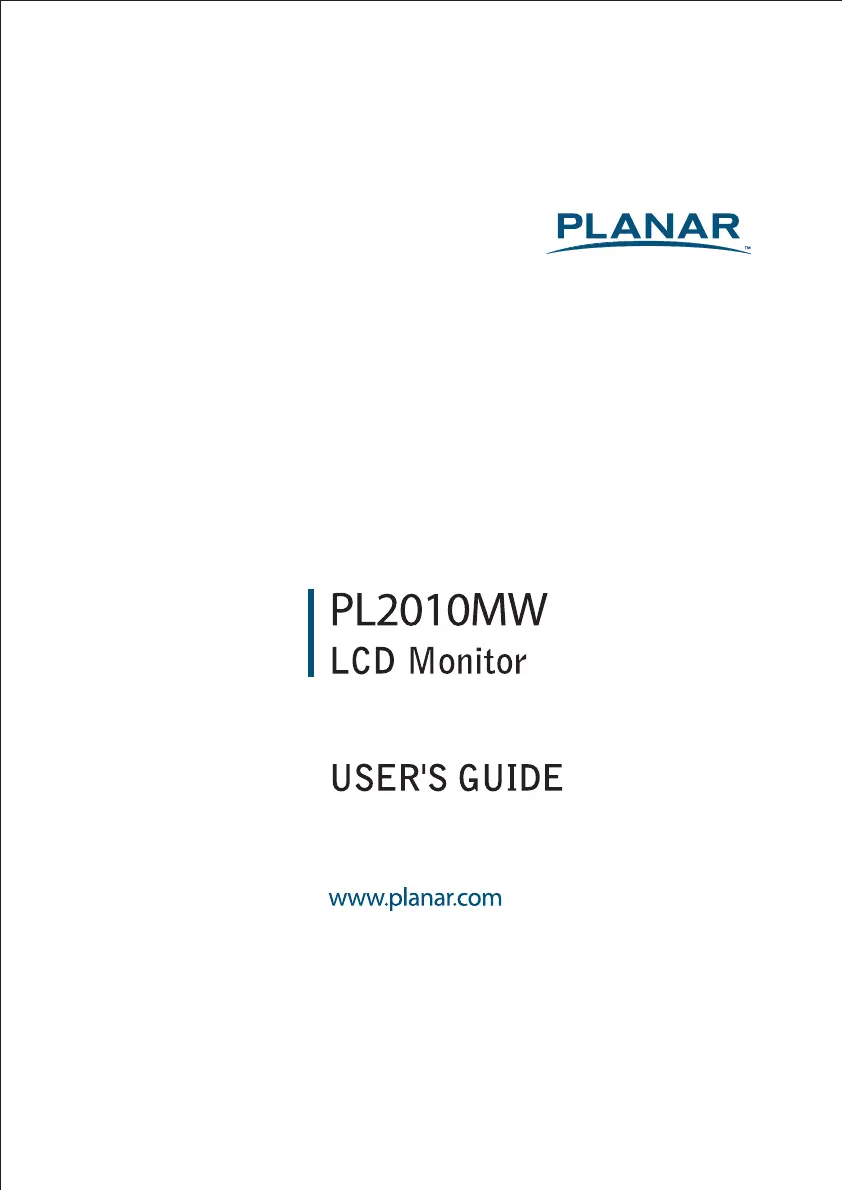 PLANAR™

PL2010MW
LCD Monitor

USER'S GUIDE

www.planar.com